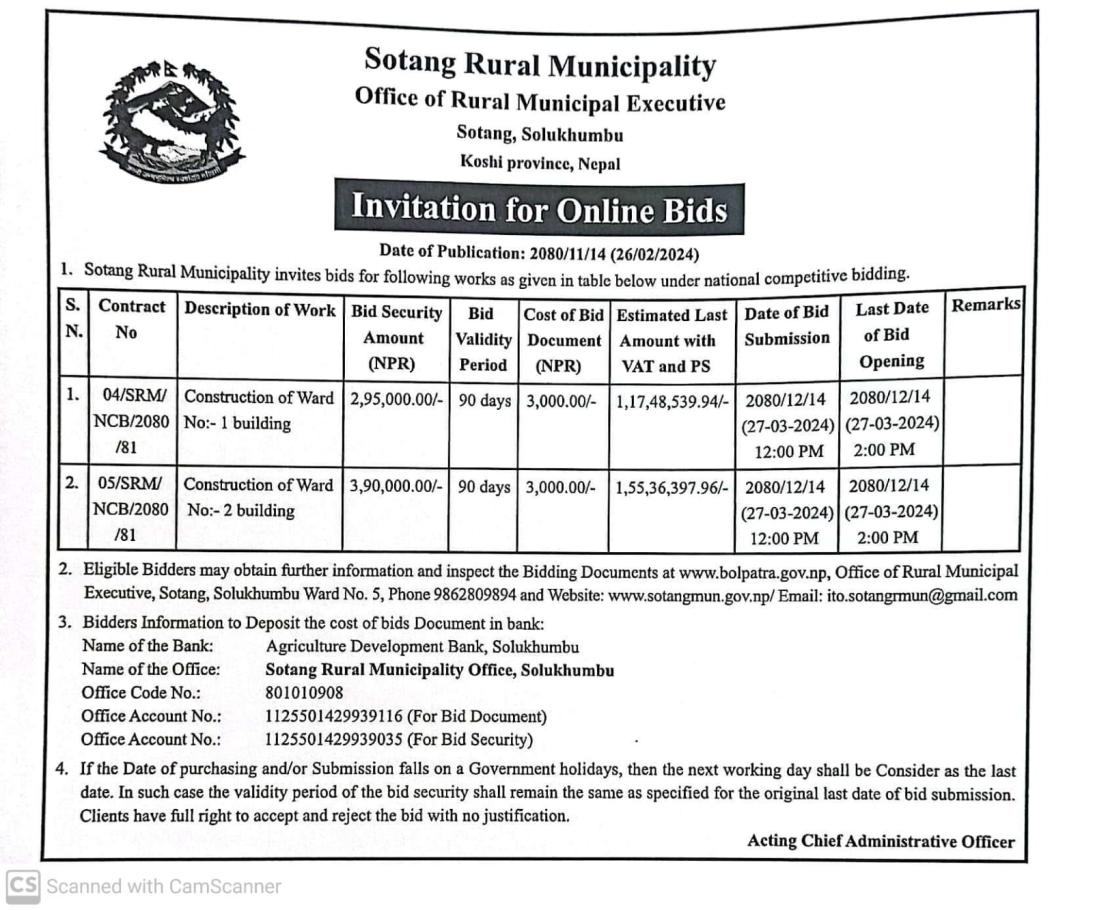 Sotang Rural Municipality
Office of Rural Municipal Executive
Sotang, Solukhumbu
Koshi province, Nepal

Invitation for Online Bids

Date of Publication: 2080/11/14 (26/02/2024)

1. Sotang Rural Municipality invites bids for following works as given in table below under national competitive bidding.

| S. N. | Contract No | Description of Work | Bid Security Amount (NPR) | Bid Validity Period | Cost of Bid Document (NPR) | Estimated Last Amount with VAT and PS | Date of Bid Submission | Last Date of Bid Opening | Remarks |
|---|---|---|---|---|---|---|---|---|---|
| 1. | 04/SRM/ NCB/2080 /81 | Construction of Ward No:- 1 building | 2,95,000.00/- | 90 days | 3,000.00/- | 1,17,48,539.94/- | 2080/12/14 (27-03-2024) 12:00 PM | 2080/12/14 (27-03-2024) 2:00 PM | |
| 2. | 05/SRM/ NCB/2080 /81 | Construction of Ward No:- 2 building | 3,90,000.00/- | 90 days | 3,000.00/- | 1,55,36,397.96/- | 2080/12/14 (27-03-2024) 12:00 PM | 2080/12/14 (27-03-2024) 2:00 PM | |

2. Eligible Bidders may obtain further information and inspect the Bidding Documents at www.bolpatra.gov.np, Office of Rural Municipal Executive, Sotang, Solukhumbu Ward No. 5, Phone 9862809894 and Website: www.sotangmun.gov.np/ Email: ito.sotangrmun@gmail.com

3. Bidders Information to Deposit the cost of bids Document in bank:
Name of the Bank: Agriculture Development Bank, Solukhumbu
Name of the Office: Sotang Rural Municipality Office, Solukhumbu
Office Code No.: 801010908
Office Account No.: 1125501429939116 (For Bid Document)
Office Account No.: 1125501429939035 (For Bid Security)

4. If the Date of purchasing and/or Submission falls on a Government holidays, then the next working day shall be Consider as the last date. In such case the validity period of the bid security shall remain the same as specified for the original last date of bid submission. Clients have full right to accept and reject the bid with no justification.

Acting Chief Administrative Officer

CS Scanned with CamScanner